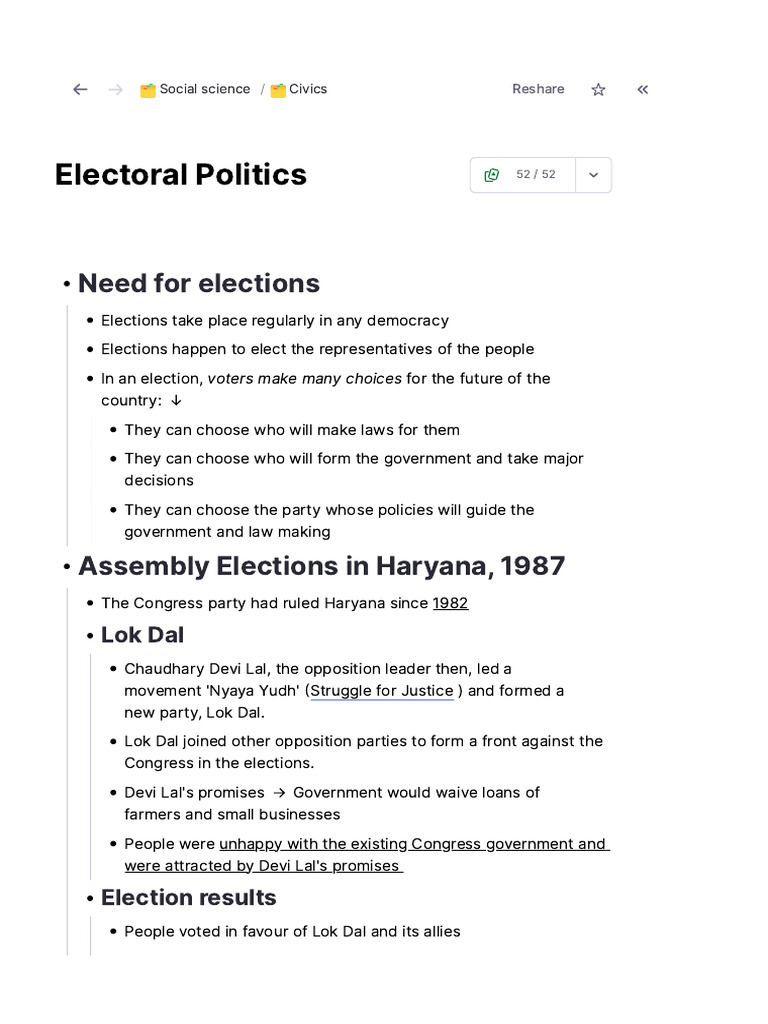 Social science / Civics

Reshare

Electoral Politics

52 / 52

• Need for elections

• Elections take place regularly in any democracy
• Elections happen to elect the representatives of the people
• In an election, voters make many choices for the future of the country: ↓
  • They can choose who will make laws for them
  • They can choose who will form the government and take major decisions
  • They can choose the party whose policies will guide the government and law making

• Assembly Elections in Haryana, 1987

• The Congress party had ruled Haryana since 1982
• Lok Dal
  • Chaudhary Devi Lal, the opposition leader then, led a movement 'Nyaya Yudh' (Struggle for Justice ) and formed a new party, Lok Dal.
  • Lok Dal joined other opposition parties to form a front against the Congress in the elections.
  • Devi Lal's promises → Government would waive loans of farmers and small businesses
  • People were unhappy with the existing Congress government and were attracted by Devi Lal's promises
• Election results
  • People voted in favour of Lok Dal and its allies